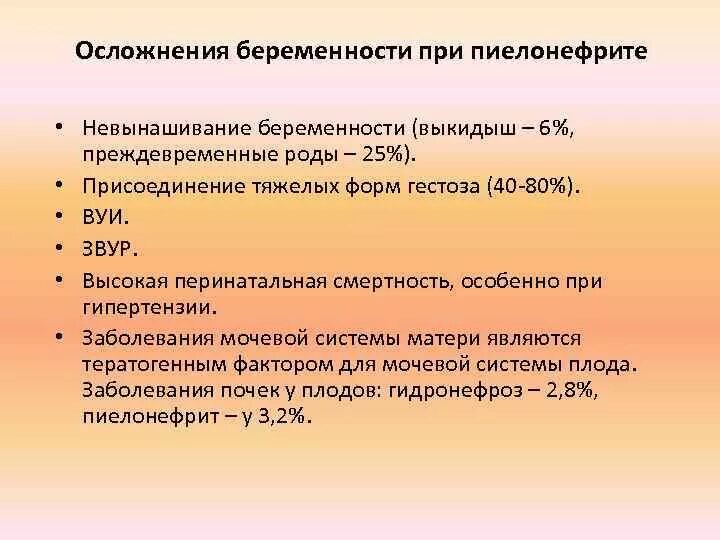 Осложнения беременности при пиелонефрите

• Невынашивание беременности (выкидыш – 6%, преждевременные роды – 25%).
• Присоединение тяжелых форм гестоза (40-80%).
• ВУИ.
• ЗВУР.
• Высокая перинатальная смертность, особенно при гипертензии.
• Заболевания мочевой системы матери являются тератогенным фактором для мочевой системы плода. Заболевания почек у плодов: гидронефроз – 2,8%, пиелонефрит – у 3,2%.